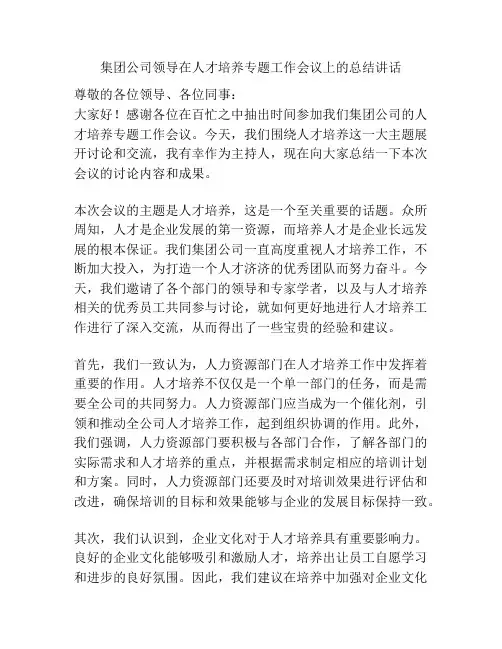 集团公司领导在人才培养专题工作会议上的总结讲话

尊敬的各位领导、各位同事：

大家好！感谢各位在百忙之中抽出时间参加我们集团公司的人才培养专题工作会议。今天，我们围绕人才培养这一大主题展开讨论和交流，我有幸作为主持人，现在向大家总结一下本次会议的讨论内容和成果。

本次会议的主题是人才培养，这是一个至关重要的话题。众所周知，人才是企业发展的第一资源，而培养人才是企业长远发展的根本保证。我们集团公司一直高度重视人才培养工作，不断加大投入，为打造一个人才济济的优秀团队而努力奋斗。今天，我们邀请了各个部门的领导和专家学者，以及与人才培养相关的优秀员工共同参与讨论，就如何更好地进行人才培养工作进行了深入交流，从而得出了一些宝贵的经验和建议。

首先，我们一致认为，人力资源部门在人才培养工作中发挥着重要的作用。人才培养不仅仅是一个单一部门的任务，而是需要全公司的共同努力。人力资源部门应当成为一个催化剂，引领和推动全公司人才培养工作，起到组织协调的作用。此外，我们强调，人力资源部门要积极与各部门合作，了解各部门的实际需求和人才培养的重点，并根据需求制定相应的培训计划和方案。同时，人力资源部门还要及时对培训效果进行评估和改进，确保培训的目标和效果能够与企业的发展目标保持一致。

其次，我们认识到，企业文化对于人才培养具有重要影响力。良好的企业文化能够吸引和激励人才，培养出让员工自愿学习和进步的良好氛围。因此，我们建议在培养中加强对企业文化